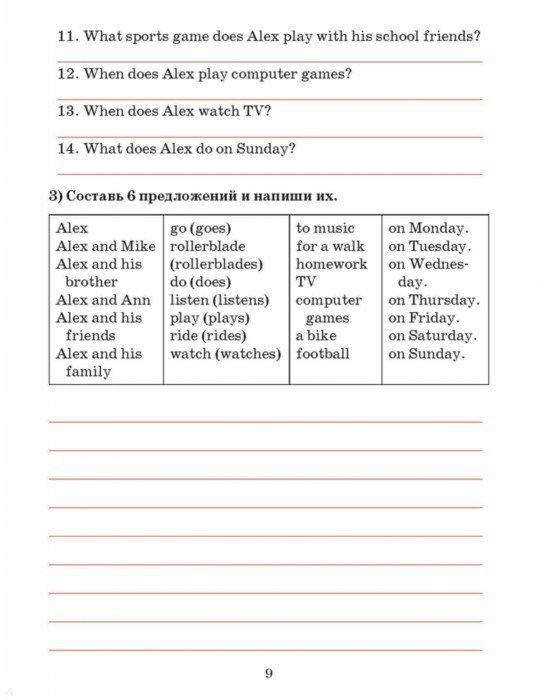 11. What sports game does Alex play with his school friends?

12. When does Alex play computer games?

13. When does Alex watch TV?

14. What does Alex do on Sunday?

3) Составь 6 предложений и напиши их.

| Alex<br>Alex and Mike<br>Alex and his brother<br>Alex and Ann<br>Alex and his friends<br>Alex and his family | go (goes)<br>rollerblade (rollerblades)<br>do (does)<br>listen (listens)<br>play (plays)<br>ride (rides)<br>watch (watches) | to music<br>for a walk<br>homework<br>TV<br>computer games<br>a bike<br>football | on Monday.<br>on Tuesday.<br>on Wednesday.<br>on Thursday.<br>on Friday.<br>on Saturday.<br>on Sunday. |
|---|---|---|---|

9